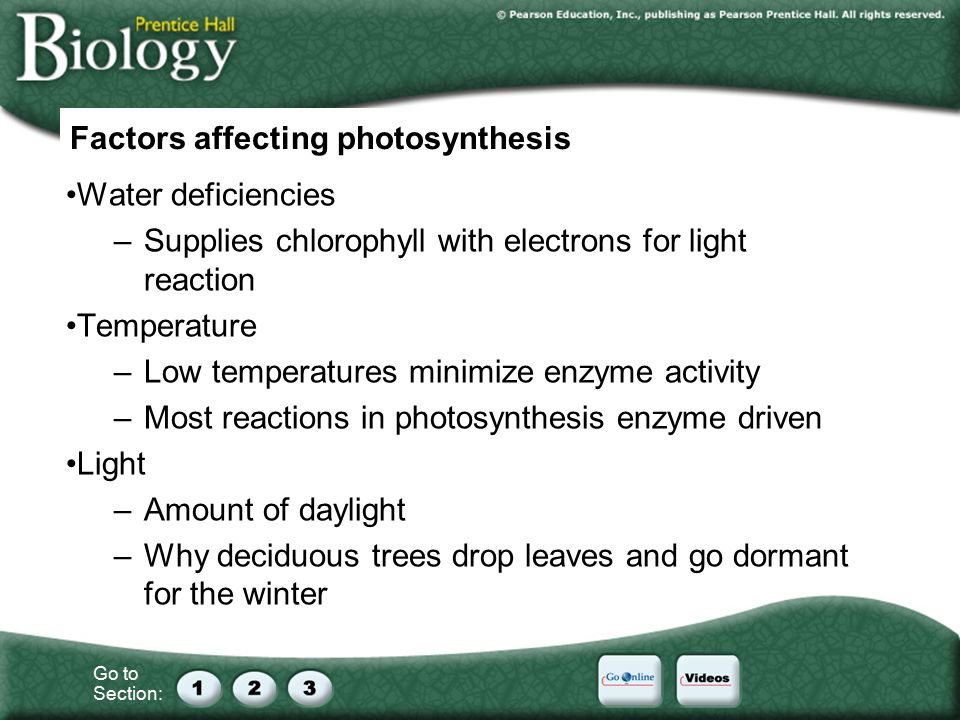 Prentice Hall
Biology

© Pearson Education, Inc., publishing as Pearson Prentice Hall. All rights reserved.

Factors affecting photosynthesis

•Water deficiencies
– Supplies chlorophyll with electrons for light reaction

•Temperature
– Low temperatures minimize enzyme activity
– Most reactions in photosynthesis enzyme driven

•Light
– Amount of daylight
– Why deciduous trees drop leaves and go dormant for the winter

Go to Section: 1 2 3

Go Online

Videos